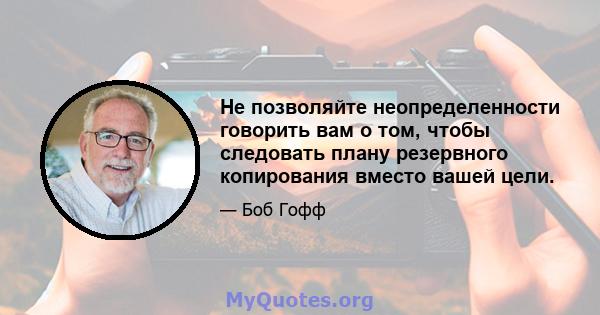 Не позволяйте неопределенности говорить вам о том, чтобы следовать плану резервного копирования вместо вашей цели.

— Боб Гофф

MyQuotes.org